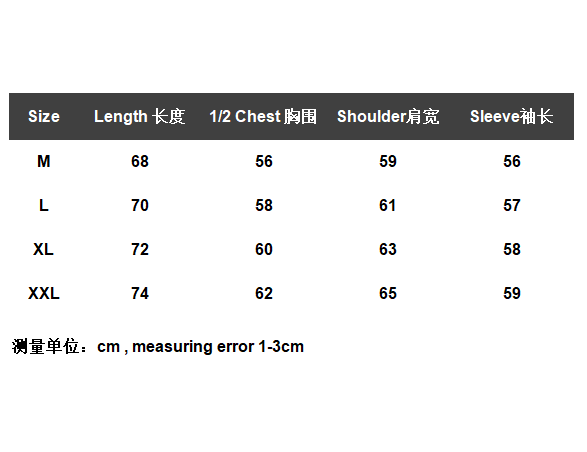 | Size | Length 长度 | 1/2 Chest 胸围 | Shoulder肩宽 | Sleeve袖长 |
|---|---|---|---|---|
| M | 68 | 56 | 59 | 56 |
| L | 70 | 58 | 61 | 57 |
| XL | 72 | 60 | 63 | 58 |
| XXL | 74 | 62 | 65 | 59 |

测量单位：cm , measuring error 1-3cm